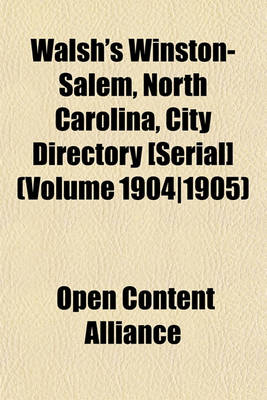 Walsh's Winston-Salem, North Carolina, City Directory [Serial] (Volume 1904|1905)

Open Content Alliance